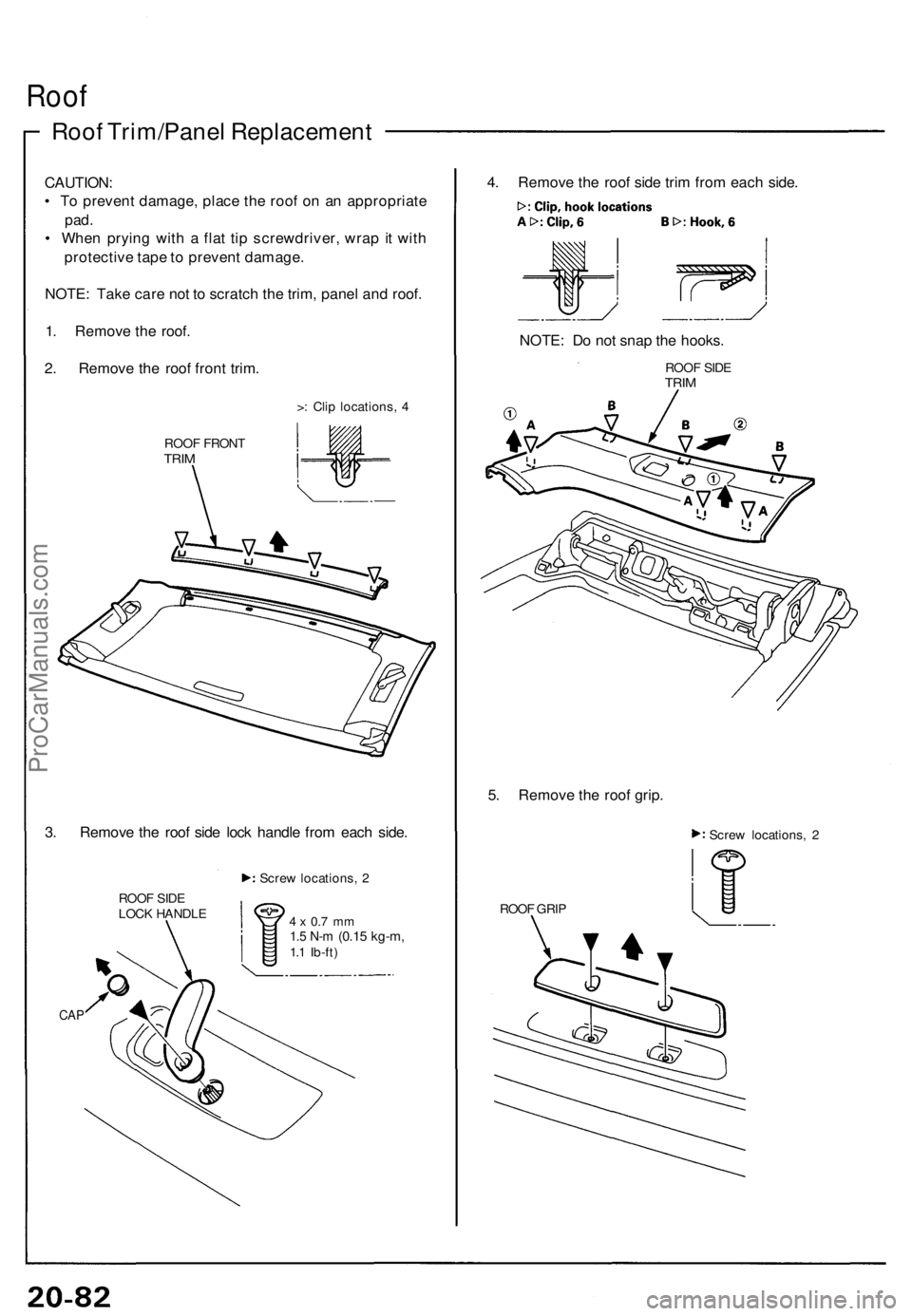 Roof

Roof Trim/Panel Replacement

CAUTION:
• To prevent damage, place the roof on an appropriate pad.
• When prying with a flat tip screwdriver, wrap it with protective tape to prevent damage.

NOTE: Take care not to scratch the trim, panel and roof.

1. Remove the roof.

2. Remove the roof front trim.

>: Clip locations, 4

ROOF FRONT TRIM

3. Remove the roof side lock handle from each side.

▶: Screw locations, 2

ROOF SIDE LOCK HANDLE

4 x 0.7 mm
1.5 N-m (0.15 kg-m, 1.1 lb-ft)

CAP

4. Remove the roof side trim from each side.

▷: Clip, hook locations
A ▷: Clip, 6    B ▷: Hook, 6

NOTE: Do not snap the hooks.

ROOF SIDE TRIM

① A B B ② B ① A A

5. Remove the roof grip.

▶: Screw locations, 2

ROOF GRIP

ProCarManuals.com

20-82

carmanualsonline.info